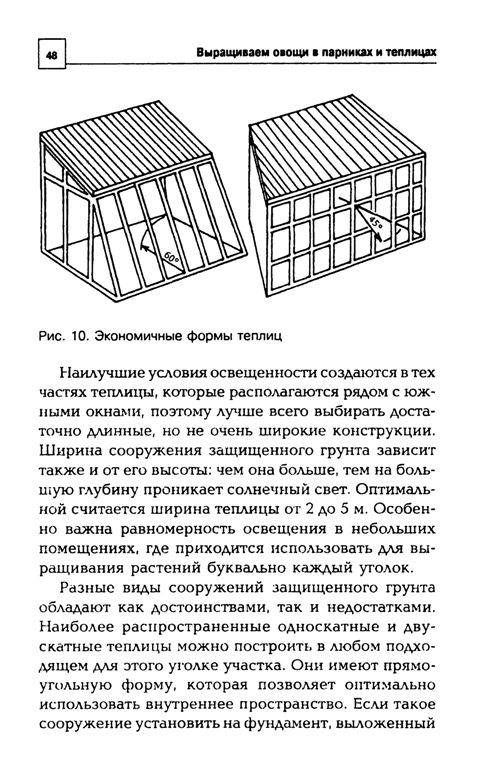 48

Выращиваем овощи в парниках и теплицах

60°

45°

Рис. 10. Экономичные формы теплиц

Наилучшие условия освещенности создаются в тех частях теплицы, которые располагаются рядом с южными окнами, поэтому лучше всего выбирать достаточно длинные, но не очень широкие конструкции. Ширина сооружения защищенного грунта зависит также и от его высоты: чем она больше, тем на большую глубину проникает солнечный свет. Оптимальной считается ширина теплицы от 2 до 5 м. Особенно важна равномерность освещения в небольших помещениях, где приходится использовать для выращивания растений буквально каждый уголок.

Разные виды сооружений защищенного грунта обладают как достоинствами, так и недостатками. Наиболее распространенные односкатные и двускатные теплицы можно построить в любом подходящем для этого уголке участка. Они имеют прямоугольную форму, которая позволяет оптимально использовать внутреннее пространство. Если такое сооружение установить на фундамент, выложенный